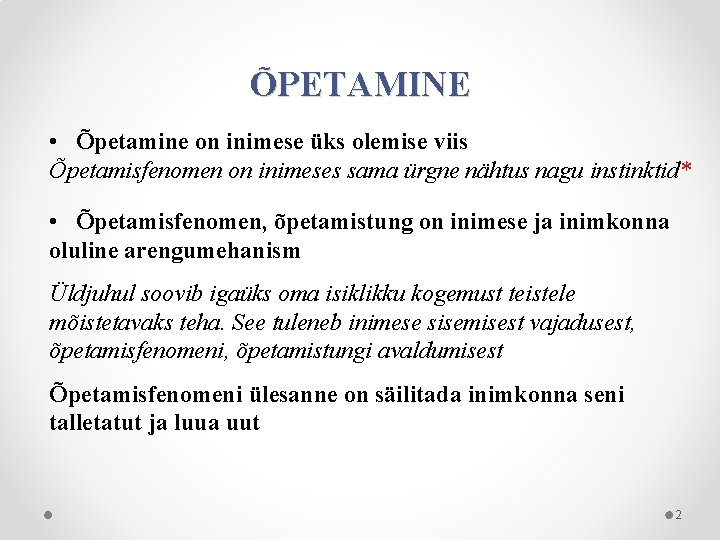 ÕPETAMINE

• Õpetamine on inimese üks olemise viis

Õpetamisfenomen on inimeses sama ürgne nähtus nagu instinktid*

• Õpetamisfenomen, õpetamistung on inimese ja inimkonna oluline arengumehanism

Üldjuhul soovib igaüks oma isiklikku kogemust teistele mõistetavaks teha. See tuleneb inimese sisemisest vajadusest, õpetamisfenomeni, õpetamistungi avaldumisest

Õpetamisfenomeni ülesanne on säilitada inimkonna seni talletatut ja luua uut

2